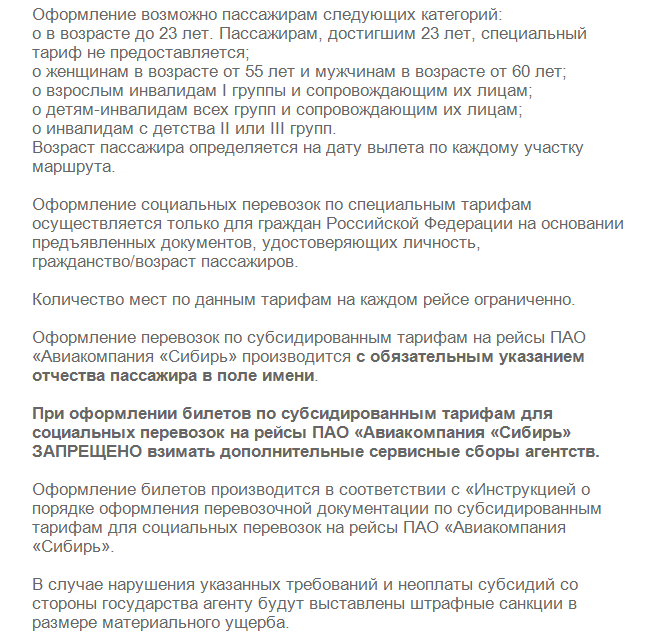 Оформление возможно пассажирам следующих категорий:
o в возрасте до 23 лет. Пассажирам, достигшим 23 лет, специальный тариф не предоставляется;
o женщинам в возрасте от 55 лет и мужчинам в возрасте от 60 лет;
o взрослым инвалидам I группы и сопровождающим их лицам;
o детям-инвалидам всех групп и сопровождающим их лицам;
o инвалидам с детства II или III групп.
Возраст пассажира определяется на дату вылета по каждому участку маршрута.

Оформление социальных перевозок по специальным тарифам осуществляется только для граждан Российской Федерации на основании предъявленных документов, удостоверяющих личность, гражданство/возраст пассажиров.

Количество мест по данным тарифам на каждом рейсе ограниченно.

Оформление перевозок по субсидированным тарифам на рейсы ПАО «Авиакомпания «Сибирь» производится с обязательным указанием отчества пассажира в поле имени.

При оформлении билетов по субсидированным тарифам для социальных перевозок на рейсы ПАО «Авиакомпания «Сибирь» ЗАПРЕЩЕНО взимать дополнительные сервисные сборы агентств.

Оформление билетов производится в соответствии с «Инструкцией о порядке оформления перевозочной документации по субсидированным тарифам для социальных перевозок на рейсы ПАО «Авиакомпания «Сибирь».

В случае нарушения указанных требований и неоплаты субсидий со стороны государства агенту будут выставлены штрафные санкции в размере материального ущерба.